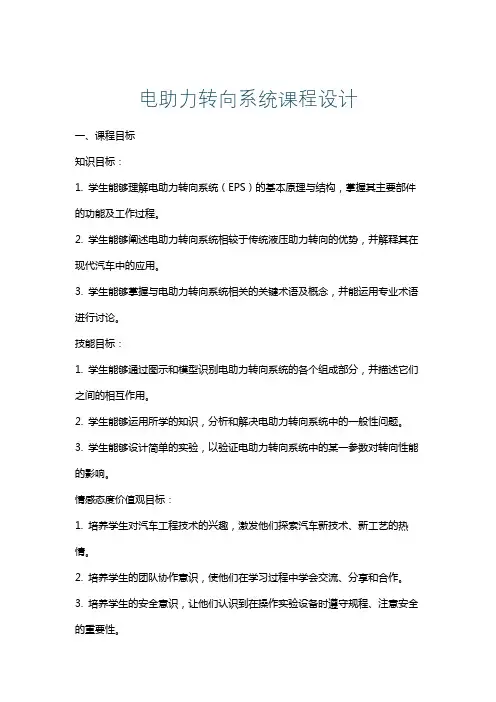 电助力转向系统课程设计

一、课程目标

知识目标：

1. 学生能够理解电助力转向系统（EPS）的基本原理与结构，掌握其主要部件的功能及工作过程。

2. 学生能够阐述电助力转向系统相较于传统液压助力转向的优势，并解释其在现代汽车中的应用。

3. 学生能够掌握与电助力转向系统相关的关键术语及概念，并能运用专业术语进行讨论。

技能目标：

1. 学生能够通过图示和模型识别电助力转向系统的各个组成部分，并描述它们之间的相互作用。

2. 学生能够运用所学的知识，分析和解决电助力转向系统中的一般性问题。

3. 学生能够设计简单的实验，以验证电助力转向系统中的某一参数对转向性能的影响。

情感态度价值观目标：

1. 培养学生对汽车工程技术的兴趣，激发他们探索汽车新技术、新工艺的热情。

2. 培养学生的团队协作意识，使他们在学习过程中学会交流、分享和合作。

3. 培养学生的安全意识，让他们认识到在操作实验设备时遵守规程、注意安全的重要性。